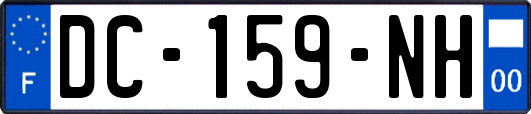 F
DC-159-NH
00